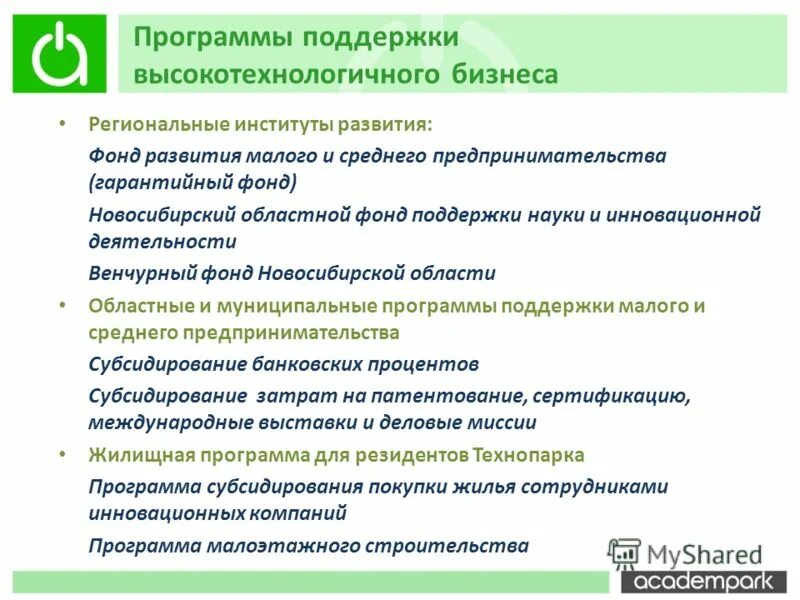 Программы поддержки высокотехнологичного бизнеса

• Региональные институты развития:

Фонд развития малого и среднего предпринимательства (гарантийный фонд)

Новосибирский областной фонд поддержки науки и инновационной деятельности

Венчурный фонд Новосибирской области

• Областные и муниципальные программы поддержки малого и среднего предпринимательства

Субсидирование банковских процентов

Субсидирование затрат на патентование, сертификацию, международные выставки и деловые миссии

• Жилищная программа для резидентов Технопарка

Программа субсидирования покупки жилья сотрудниками инновационных компаний

Программа малоэтажного строительства

MyShared

academpark